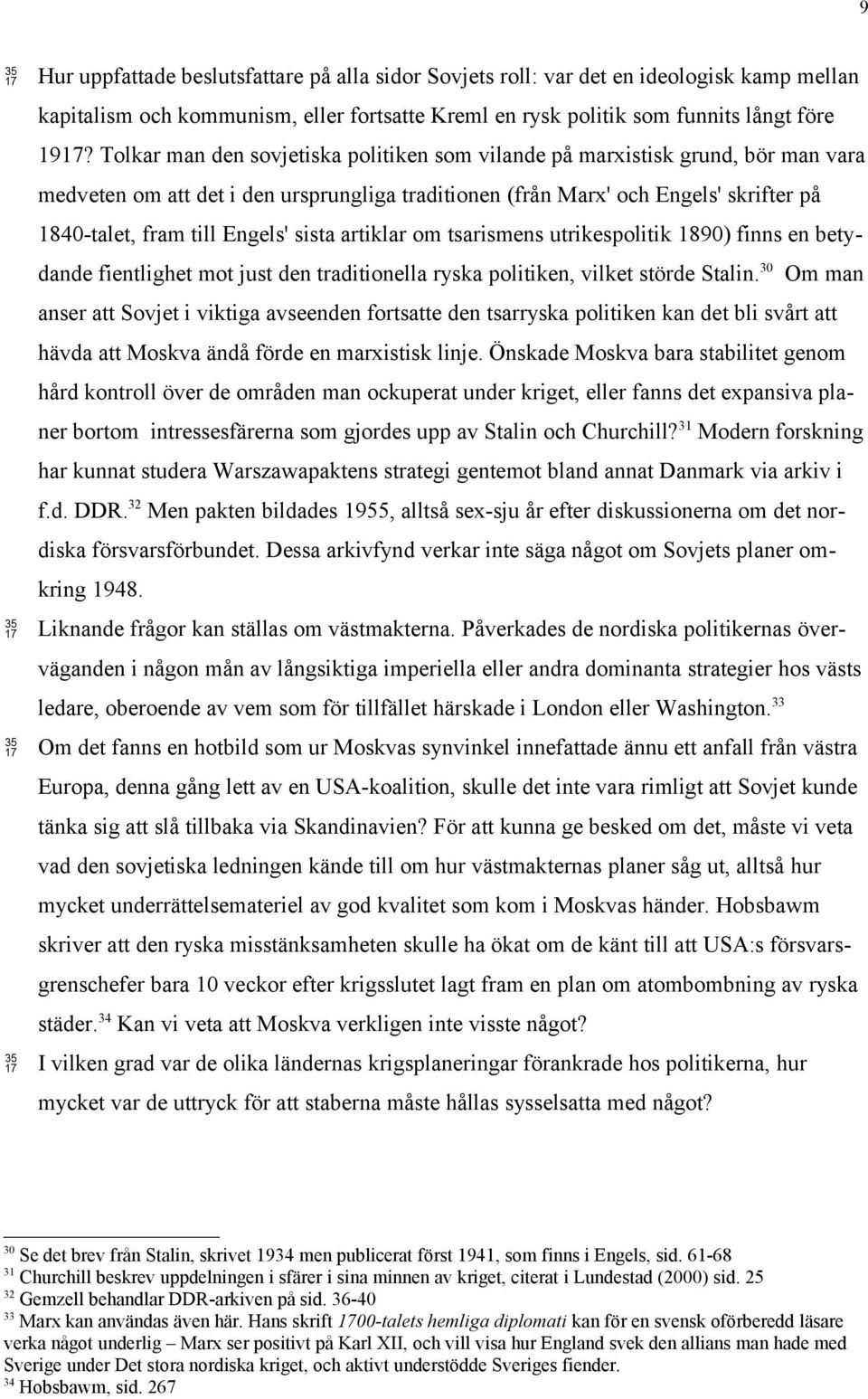 9

35 17 Hur uppfattade beslutsfattare på alla sidor Sovjets roll: var det en ideologisk kamp mellan kapitalism och kommunism, eller fortsatte Kreml en rysk politik som funnits långt före 1917? Tolkar man den sovjetiska politiken som vilande på marxistisk grund, bör man vara medveten om att det i den ursprungliga traditionen (från Marx' och Engels' skrifter på 1840-talet, fram till Engels' sista artiklar om tsarismens utrikespolitik 1890) finns en betydande fientlighet mot just den traditionella ryska politiken, vilket störde Stalin.$^{30}$ Om man anser att Sovjet i viktiga avseenden fortsatte den tsarryska politiken kan det bli svårt att hävda att Moskva ändå förde en marxistisk linje. Önskade Moskva bara stabilitet genom hård kontroll över de områden man ockuperat under kriget, eller fanns det expansiva planer bortom intressesfärerna som gjordes upp av Stalin och Churchill?$^{31}$ Modern forskning har kunnat studera Warszawapaktens strategi gentemot bland annat Danmark via arkiv i f.d. DDR.$^{32}$ Men pakten bildades 1955, alltså sex-sju år efter diskussionerna om det nordiska försvarsförbundet. Dessa arkivfynd verkar inte säga något om Sovjets planer omkring 1948.

35 17 Liknande frågor kan ställas om västmakterna. Påverkades de nordiska politikernas överväganden i någon mån av långsiktiga imperiella eller andra dominanta strategier hos västs ledare, oberoende av vem som för tillfället härskade i London eller Washington.$^{33}$

35 17 Om det fanns en hotbild som ur Moskvas synvinkel innefattade ännu ett anfall från västra Europa, denna gång lett av en USA-koalition, skulle det inte vara rimligt att Sovjet kunde tänka sig att slå tillbaka via Skandinavien? För att kunna ge besked om det, måste vi veta vad den sovjetiska ledningen kände till om hur västmakternas planer såg ut, alltså hur mycket underrättelsemateriel av god kvalitet som kom i Moskvas händer. Hobsbawm skriver att den ryska misstänksamheten skulle ha ökat om de känt till att USA:s försvarsgrenschefer bara 10 veckor efter krigsslutet lagt fram en plan om atombombning av ryska städer.$^{34}$ Kan vi veta att Moskva verkligen inte visste något?

35 17 I vilken grad var de olika ländernas krigsplaneringar förankrade hos politikerna, hur mycket var de uttryck för att staberna måste hållas sysselsatta med något?

$^{30}$ Se det brev från Stalin, skrivet 1934 men publicerat först 1941, som finns i Engels, sid. 61-68
$^{31}$ Churchill beskrev uppdelningen i sfärer i sina minnen av kriget, citerat i Lundestad (2000) sid. 25
$^{32}$ Gemzell behandlar DDR-arkiven på sid. 36-40
$^{33}$ Marx kan användas även här. Hans skrift 1700-talets hemliga diplomati kan för en svensk oförberedd läsare verka något underlig – Marx ser positivt på Karl XII, och vill visa hur England svek den allians man hade med Sverige under Det stora nordiska kriget, och aktivt understödde Sveriges fiender.
$^{34}$ Hobsbawm, sid. 267